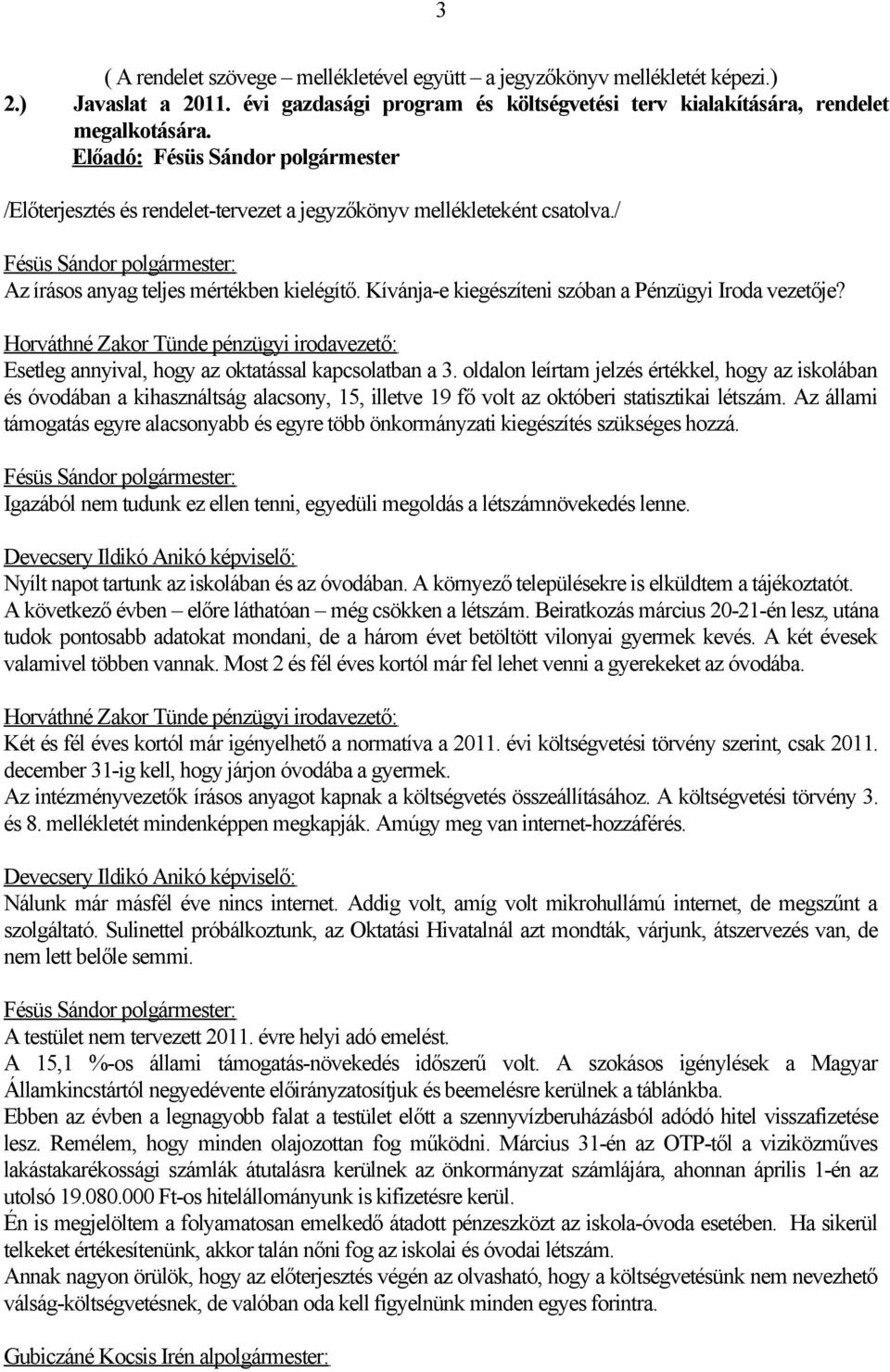 3

( A rendelet szövege – mellékletével együtt – a jegyzőkönyv mellékletét képezi.)
2.) Javaslat a 2011. évi gazdasági program és költségvetési terv kialakítására, rendelet megalkotására.
Előadó: Fésüs Sándor polgármester

/Előterjesztés és rendelet-tervezet a jegyzőkönyv mellékleteként csatolva./

Fésüs Sándor polgármester:
Az írásos anyag teljes mértékben kielégítő. Kívánja-e kiegészíteni szóban a Pénzügyi Iroda vezetője?

Horváthné Zakor Tünde pénzügyi irodavezető:
Esetleg annyival, hogy az oktatással kapcsolatban a 3. oldalon leírtam jelzés értékkel, hogy az iskolában és óvodában a kihasználtság alacsony, 15, illetve 19 fő volt az októberi statisztikai létszám. Az állami támogatás egyre alacsonyabb és egyre több önkormányzati kiegészítés szükséges hozzá.

Fésüs Sándor polgármester:
Igazából nem tudunk ez ellen tenni, egyedüli megoldás a létszámnövekedés lenne.

Devecsery Ildikó Anikó képviselő:
Nyílt napot tartunk az iskolában és az óvodában. A környező településekre is elküldtem a tájékoztatót. A következő évben – előre láthatóan – még csökken a létszám. Beiratkozás március 20-21-én lesz, utána tudok pontosabb adatokat mondani, de a három évet betöltött vilonyai gyermek kevés. A két évesek valamivel többen vannak. Most 2 és fél éves kortól már fel lehet venni a gyerekeket az óvodába.

Horváthné Zakor Tünde pénzügyi irodavezető:
Két és fél éves kortól már igényelhető a normatíva a 2011. évi költségvetési törvény szerint, csak 2011. december 31-ig kell, hogy járjon óvodába a gyermek.
Az intézményvezetők írásos anyagot kapnak a költségvetés összeállításához. A költségvetési törvény 3. és 8. mellékletét mindenképpen megkapják. Amúgy meg van internet-hozzáférés.

Devecsery Ildikó Anikó képviselő:
Nálunk már másfél éve nincs internet. Addig volt, amíg volt mikrohullámú internet, de megszűnt a szolgáltató. Sulinettel próbálkoztunk, az Oktatási Hivatalnál azt mondták, várjunk, átszervezés van, de nem lett belőle semmi.

Fésüs Sándor polgármester:
A testület nem tervezett 2011. évre helyi adó emelést.
A 15,1 %-os állami támogatás-növekedés időszerű volt. A szokásos igénylések a Magyar Államkincstártól negyedévente előirányzatosítjuk és beemelésre kerülnek a táblánkba.
Ebben az évben a legnagyobb falat a testület előtt a szennyvízberuházásból adódó hitel visszafizetése lesz. Remélem, hogy minden olajozottan fog működni. Március 31-én az OTP-től a viziközműves lakástakarékossági számlák átutalásra kerülnek az önkormányzat számlájára, ahonnan április 1-én az utolsó 19.080.000 Ft-os hitelállományunk is kifizetésre kerül.
Én is megjelöltem a folyamatosan emelkedő átadott pénzeszközt az iskola-óvoda esetében. Ha sikerül telkeket értékesítenünk, akkor talán nőni fog az iskolai és óvodai létszám.
Annak nagyon örülök, hogy az előterjesztés végén az olvasható, hogy a költségvetésünk nem nevezhető válság-költségvetésnek, de valóban oda kell figyelnünk minden egyes forintra.

Gubiczáné Kocsis Irén alpolgármester: